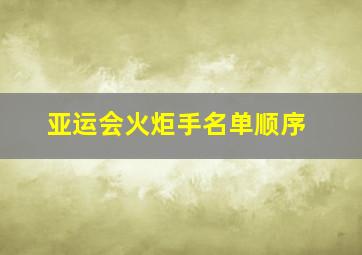 亚运会火炬手名单顺序